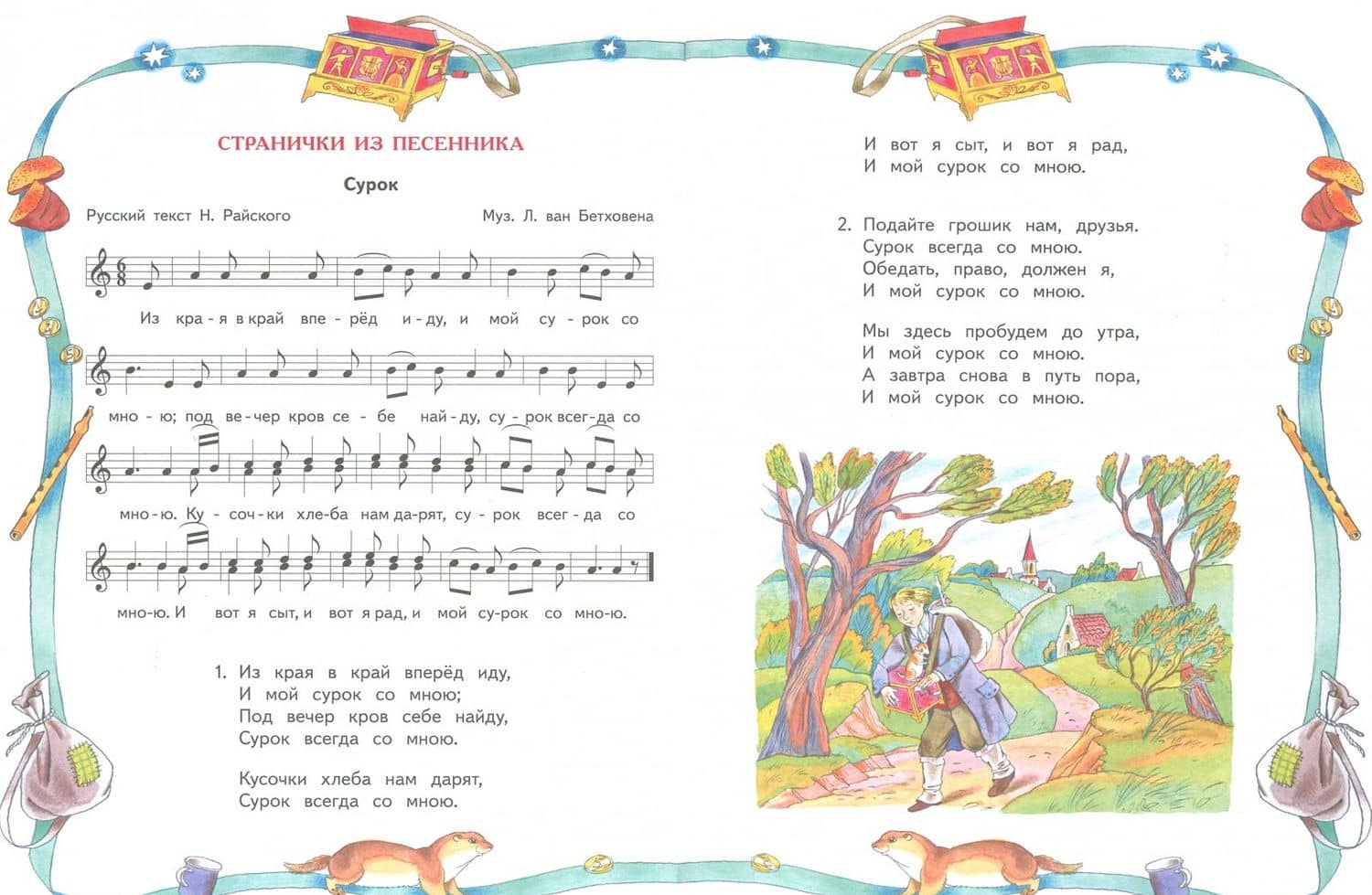 СТРАНИЧКИ ИЗ ПЕСЕННИКА

Сурок

Русский текст Н. Райского

Муз. Л. ван Бетховена

Из кра - я в край впе - рёд и - ду, и мой су - рок со

мно - ю; под ве - чер кров се - бе най - ду, су - рок всег - да со

мно - ю. Ку - соч - ки хле - ба нам да - рят, су - рок всег - да со

мно - ю. И вот я сыт, и вот я рад, и мой су - рок со мно - ю.

1. Из края в край вперёд иду,
И мой сурок со мною;
Под вечер кров себе найду,
Сурок всегда со мною.

Кусочки хлеба нам дарят,
Сурок всегда со мною.
И вот я сыт, и вот я рад,
И мой сурок со мною.

2. Подайте грошик нам, друзья.
Сурок всегда со мною.
Обедать, право, должен я,
И мой сурок со мною.

Мы здесь пробудем до утра,
И мой сурок со мною.
А завтра снова в путь пора,
И мой сурок со мною.